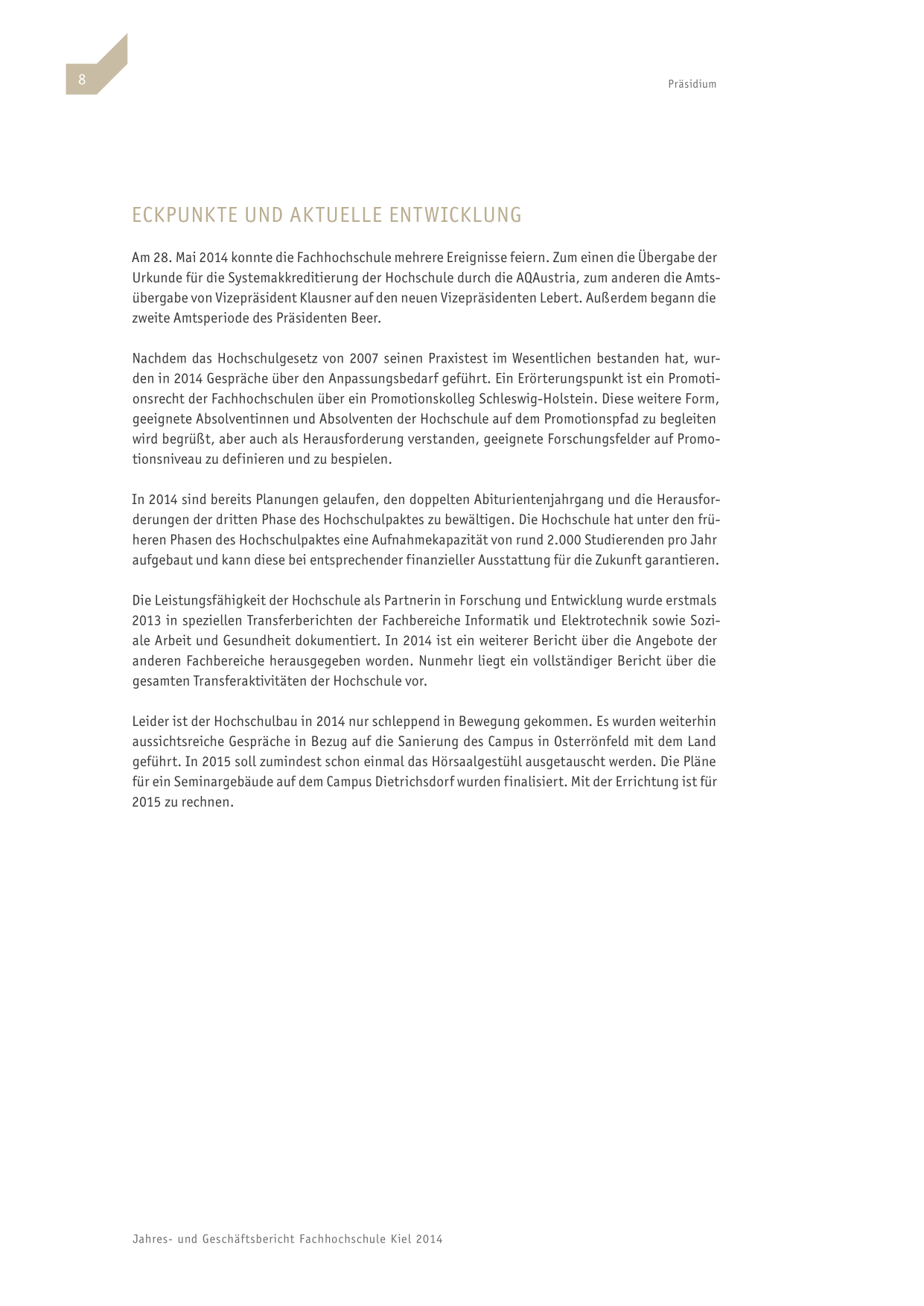 8

Präsidium

ECKPUNKTE UND AKTUELLE ENTWICKLUNG

Am 28. Mai 2014 konnte die Fachhochschule mehrere Ereignisse feiern. Zum einen die Übergabe der Urkunde für die Systemakkreditierung der Hochschule durch die AQAustria, zum anderen die Amtsübergabe von Vizepräsident Klausner auf den neuen Vizepräsidenten Lebert. Außerdem begann die zweite Amtsperiode des Präsidenten Beer.

Nachdem das Hochschulgesetz von 2007 seinen Praxistest im Wesentlichen bestanden hat, wurden in 2014 Gespräche über den Anpassungsbedarf geführt. Ein Erörterungspunkt ist ein Promotionsrecht der Fachhochschulen über ein Promotionskolleg Schleswig-Holstein. Diese weitere Form, geeignete Absolventinnen und Absolventen der Hochschule auf dem Promotionspfad zu begleiten wird begrüßt, aber auch als Herausforderung verstanden, geeignete Forschungsfelder auf Promotionsniveau zu definieren und zu bespielen.

In 2014 sind bereits Planungen gelaufen, den doppelten Abiturientenjahrgang und die Herausforderungen der dritten Phase des Hochschulpaktes zu bewältigen. Die Hochschule hat unter den früheren Phasen des Hochschulpaktes eine Aufnahmekapazität von rund 2.000 Studierenden pro Jahr aufgebaut und kann diese bei entsprechender finanzieller Ausstattung für die Zukunft garantieren.

Die Leistungsfähigkeit der Hochschule als Partnerin in Forschung und Entwicklung wurde erstmals 2013 in speziellen Transferberichten der Fachbereiche Informatik und Elektrotechnik sowie Soziale Arbeit und Gesundheit dokumentiert. In 2014 ist ein weiterer Bericht über die Angebote der anderen Fachbereiche herausgegeben worden. Nunmehr liegt ein vollständiger Bericht über die gesamten Transferaktivitäten der Hochschule vor.

Leider ist der Hochschulbau in 2014 nur schleppend in Bewegung gekommen. Es wurden weiterhin aussichtsreiche Gespräche in Bezug auf die Sanierung des Campus in Osterrönfeld mit dem Land geführt. In 2015 soll zumindest schon einmal das Hörsaalgestühl ausgetauscht werden. Die Pläne für ein Seminargebäude auf dem Campus Dietrichsdorf wurden finalisiert. Mit der Errichtung ist für 2015 zu rechnen.

Jahres- und Geschäftsbericht Fachhochschule Kiel 2014